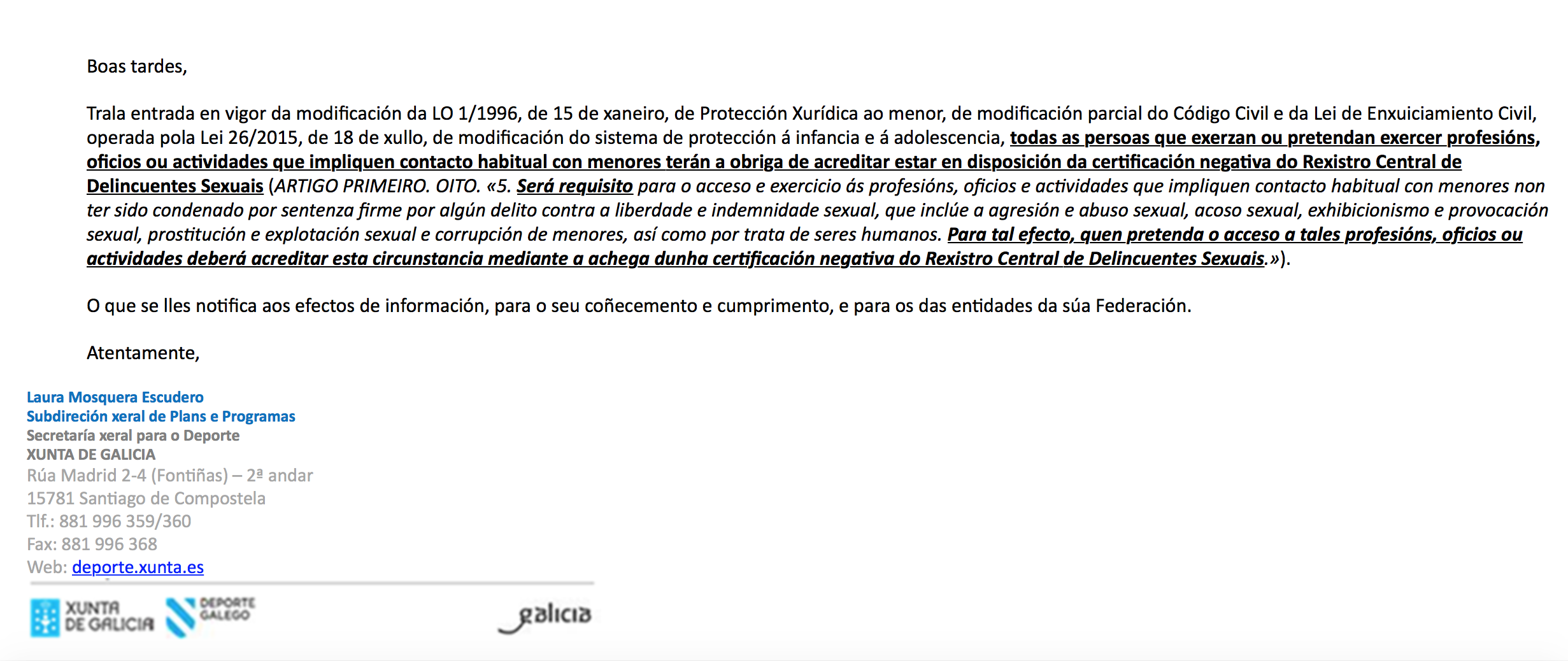 Boas tardes,

Trala entrada en vigor da modificación da LO 1/1996, de 15 de xaneiro, de Protección Xurídica ao menor, de modificación parcial do Código Civil e da Lei de Enxuiciamiento Civil, operada pola Lei 26/2015, de 18 de xullo, de modificación do sistema de protección á infancia e á adolescencia, todas as persoas que exerzan ou pretendan exercer profesións, oficios ou actividades que impliquen contacto habitual con menores terán a obriga de acreditar estar en disposición da certificación negativa do Rexistro Central de Delincuentes Sexuais (ARTIGO PRIMEIRO. OITO. «5. Será requisito para o acceso e exercicio ás profesións, oficios e actividades que impliquen contacto habitual con menores non ter sido condenado por sentenza firme por algún delito contra a liberdade e indemnidade sexual, que inclúe a agresión e abuso sexual, acoso sexual, exhibicionismo e provocación sexual, prostitución e explotación sexual e corrupción de menores, así como por trata de seres humanos. Para tal efecto, quen pretenda o acceso a tales profesións, oficios ou actividades deberá acreditar esta circunstancia mediante a achega dunha certificación negativa do Rexistro Central de Delincuentes Sexuais.»).

O que se lles notifica aos efectos de información, para o seu coñecemento e cumprimento, e para os das entidades da súa Federación.

Atentamente,

Laura Mosquera Escudero
Subdireción xeral de Plans e Programas
Secretaría xeral para o Deporte
XUNTA DE GALICIA
Rúa Madrid 2-4 (Fontiñas) – 2ª andar
15781 Santiago de Compostela
Tlf.: 881 996 359/360
Fax: 881 996 368
Web: deporte.xunta.es

XUNTA DE GALICIA DEPORTE GALEGO galicia